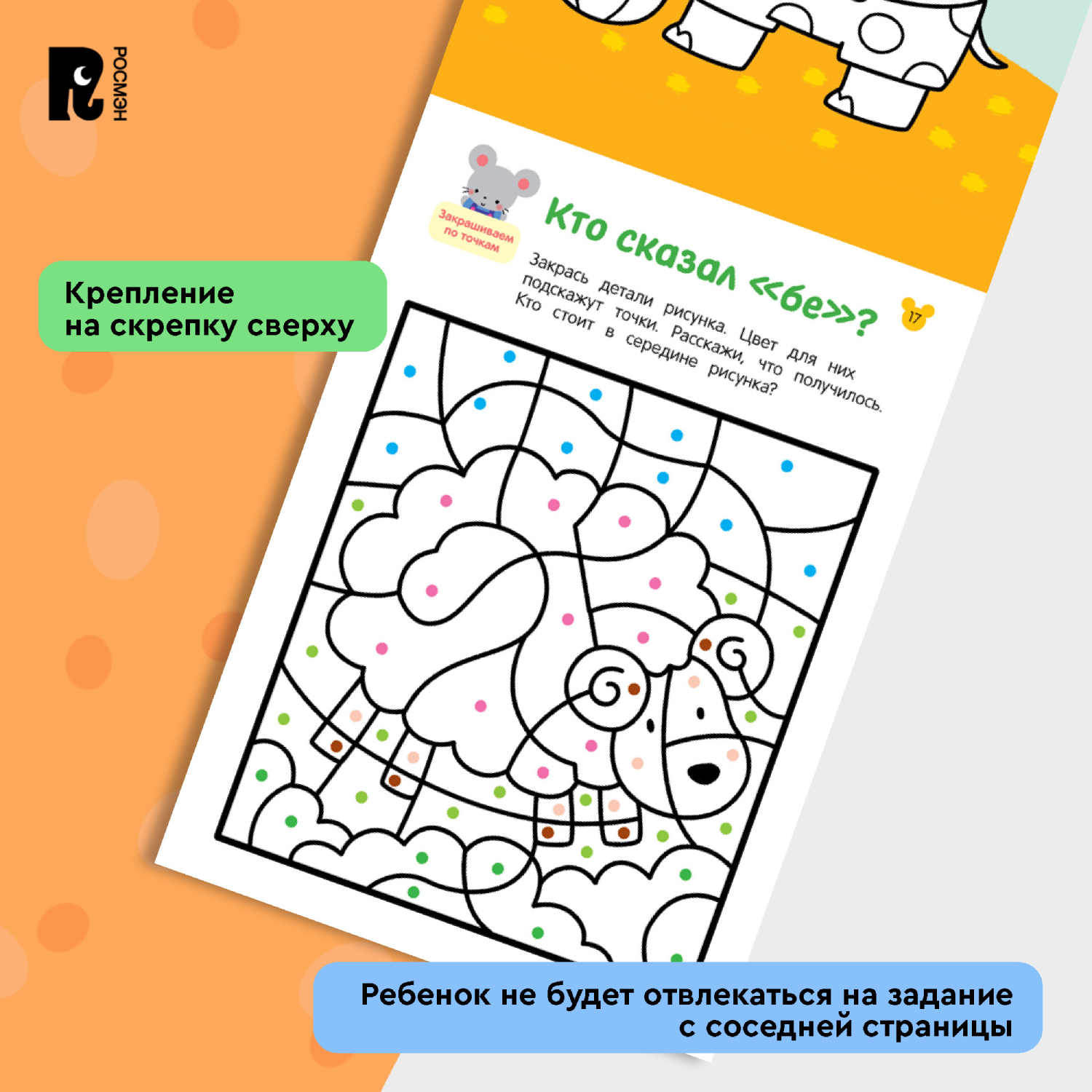 РОСМЭН

Крепление на скрепку сверху

Закрашиваем по точкам

Кто сказал «бе»?

17

Закрась детали рисунка. Цвет для них подскажут точки. Расскажи, что получилось. Кто стоит в середине рисунка?

Ребенок не будет отвлекаться на задание с соседней страницы